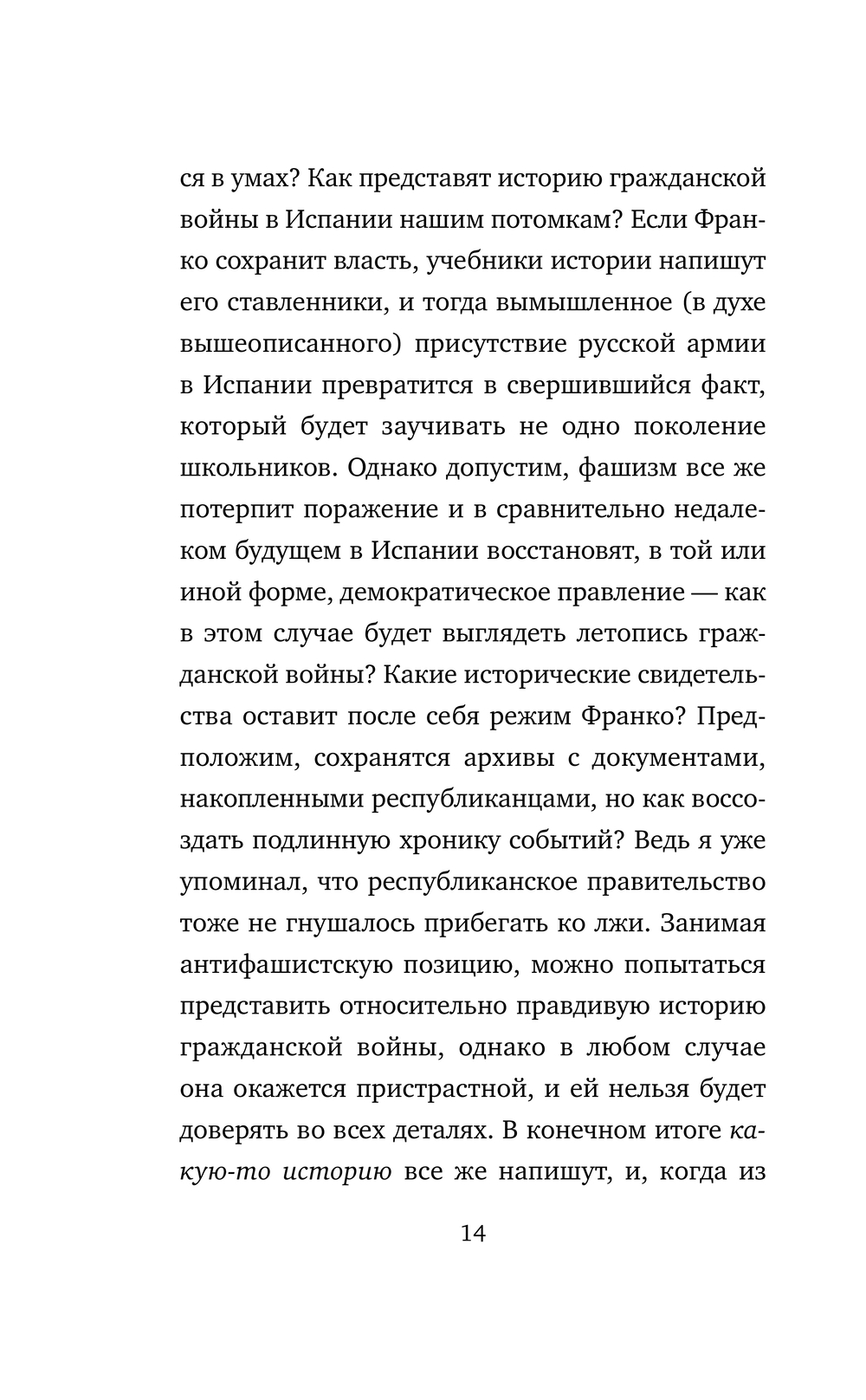 ся в умах? Как представят историю гражданской войны в Испании нашим потомкам? Если Франко сохранит власть, учебники истории напишут его ставленники, и тогда вымышленное (в духе вышеописанного) присутствие русской армии в Испании превратится в свершившийся факт, который будет заучивать не одно поколение школьников. Однако допустим, фашизм все же потерпит поражение и в сравнительно недалеком будущем в Испании восстановят, в той или иной форме, демократическое правление — как в этом случае будет выглядеть летопись гражданской войны? Какие исторические свидетельства оставит после себя режим Франко? Предположим, сохранятся архивы с документами, накопленными республиканцами, но как воссоздать подлинную хронику событий? Ведь я уже упоминал, что республиканское правительство тоже не гнушалось прибегать ко лжи. Занимая антифашистскую позицию, можно попытаться представить относительно правдивую историю гражданской войны, однако в любом случае она окажется пристрастной, и ей нельзя будет доверять во всех деталях. В конечном итоге какую-то историю все же напишут, и, когда из

14